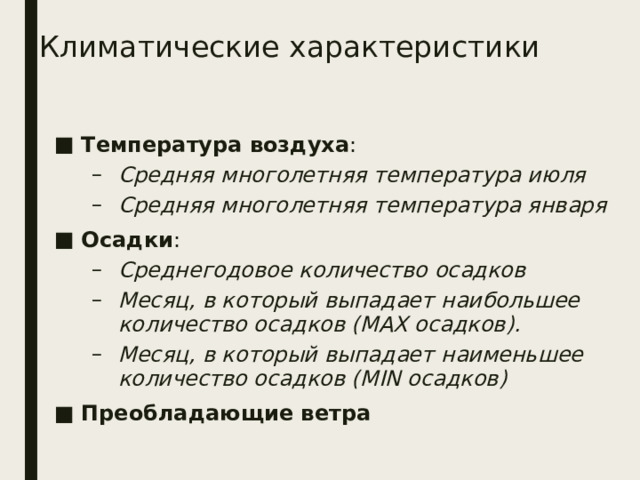 Климатические характеристики

■ Температура воздуха:
– Средняя многолетняя температура июля
– Средняя многолетняя температура января

■ Осадки:
– Среднегодовое количество осадков
– Месяц, в который выпадает наибольшее количество осадков (MAX осадков).
– Месяц, в который выпадает наименьшее количество осадков (MIN осадков)

■ Преобладающие ветра